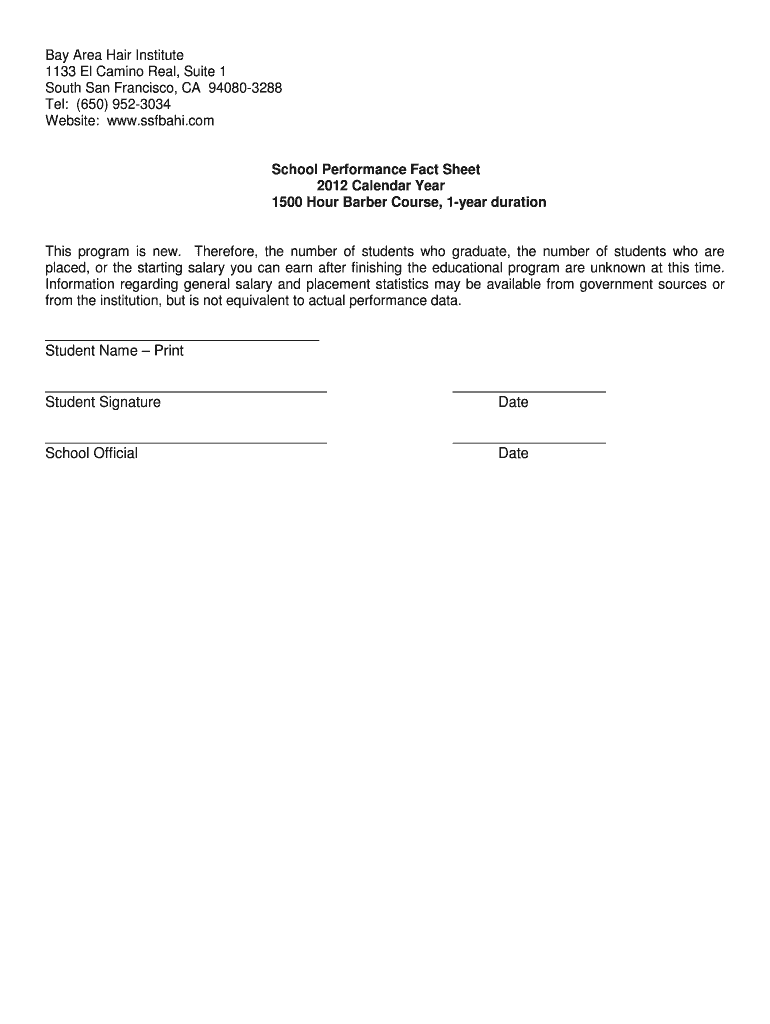 Bay Area Hair Institute
1133 El Camino Real, Suite 1
South San Francisco, CA 94080-3288
Tel: (650) 952-3034
Website: www.ssfbahi.com

School Performance Fact Sheet
2012 Calendar Year
1500 Hour Barber Course, 1-year duration

This program is new. Therefore, the number of students who graduate, the number of students who are placed, or the starting salary you can earn after finishing the educational program are unknown at this time. Information regarding general salary and placement statistics may be available from government sources or from the institution, but is not equivalent to actual performance data.

Student Name – Print

Student Signature

Date

School Official

Date